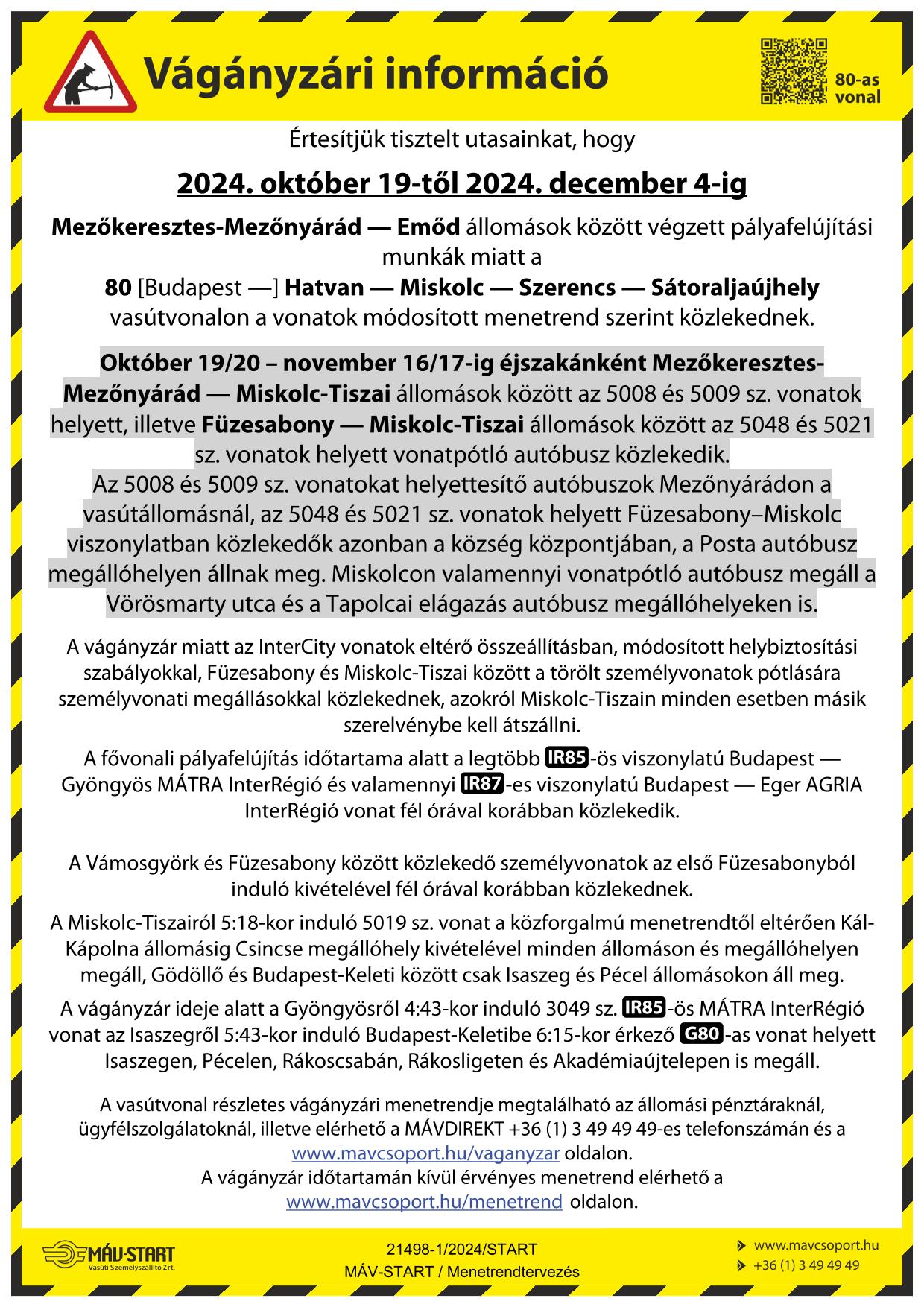 Vágányzári információ

80-as vonal

Értesítjük tisztelt utasainkat, hogy

2024. október 19-től 2024. december 4-ig

Mezőkeresztes-Mezőnyárád — Emőd állomások között végzett pályafelújítási munkák miatt a
80 [Budapest —] Hatvan — Miskolc — Szerencs — Sátoraljaújhely vasútvonalon a vonatok módosított menetrend szerint közlekednek.

Október 19/20 – november 16/17-ig éjszakánként Mezőkeresztes-Mezőnyárád — Miskolc-Tiszai állomások között az 5008 és 5009 sz. vonatok helyett, illetve Füzesabony — Miskolc-Tiszai állomások között az 5048 és 5021 sz. vonatok helyett vonatpótló autóbusz közlekedik.
Az 5008 és 5009 sz. vonatokat helyettesítő autóbuszok Mezőnyárádon a vasútállomásnál, az 5048 és 5021 sz. vonatok helyett Füzesabony–Miskolc viszonylatban közlekedők azonban a község központjában, a Posta autóbusz megállóhelyen állnak meg. Miskolcon valamennyi vonatpótló autóbusz megáll a Vörösmarty utca és a Tapolcai elágazás autóbusz megállóhelyeken is.

A vágányzár miatt az InterCity vonatok eltérő összeállításban, módosított helybiztosítási szabályokkal, Füzesabony és Miskolc-Tiszai között a törölt személyvonatok pótlására személyvonati megállásokkal közlekednek, azokról Miskolc-Tiszain minden esetben másik szerelvénybe kell átszállni.

A fővonali pályafelújítás időtartama alatt a legtöbb IR85-ös viszonylatú Budapest — Gyöngyös MÁTRA InterRégió és valamennyi IR87-es viszonylatú Budapest — Eger AGRIA InterRégió vonat fél órával korábban közlekedik.

A Vámosgyörk és Füzesabony között közlekedő személyvonatok az első Füzesabonyból induló kivételével fél órával korábban közlekednek.

A Miskolc-Tiszairól 5:18-kor induló 5019 sz. vonat a közforgalmú menetrendtől eltérően Kál-Kápolna állomásig Csincse megállóhely kivételével minden állomáson és megállóhelyen megáll, Gödöllő és Budapest-Keleti között csak Isaszeg és Pécel állomásokon áll meg.

A vágányzár ideje alatt a Gyöngyösről 4:43-kor induló 3049 sz. IR85-ös MÁTRA InterRégió vonat az Isaszegről 5:43-kor induló Budapest-Keletibe 6:15-kor érkező G80-as vonat helyett Isaszegen, Pécelen, Rákoscsabán, Rákosligeten és Akadémiaújtelepen is megáll.

A vasútvonal részletes vágányzári menetrendje megtalálható az állomási pénztáraknál, ügyfélszolgálatoknál, illetve elérhető a MÁVDIREKT +36 (1) 3 49 49 49-es telefonszámán és a www.mavcsoport.hu/vaganyzar oldalon.
A vágányzár időtartamán kívül érvényes menetrend elérhető a www.mavcsoport.hu/menetrend oldalon.

MÁV-START Vasúti Személyszállító Zrt.

21498-1/2024/START
MÁV-START / Menetrendtervezés

www.mavcsoport.hu
+36 (1) 3 49 49 49